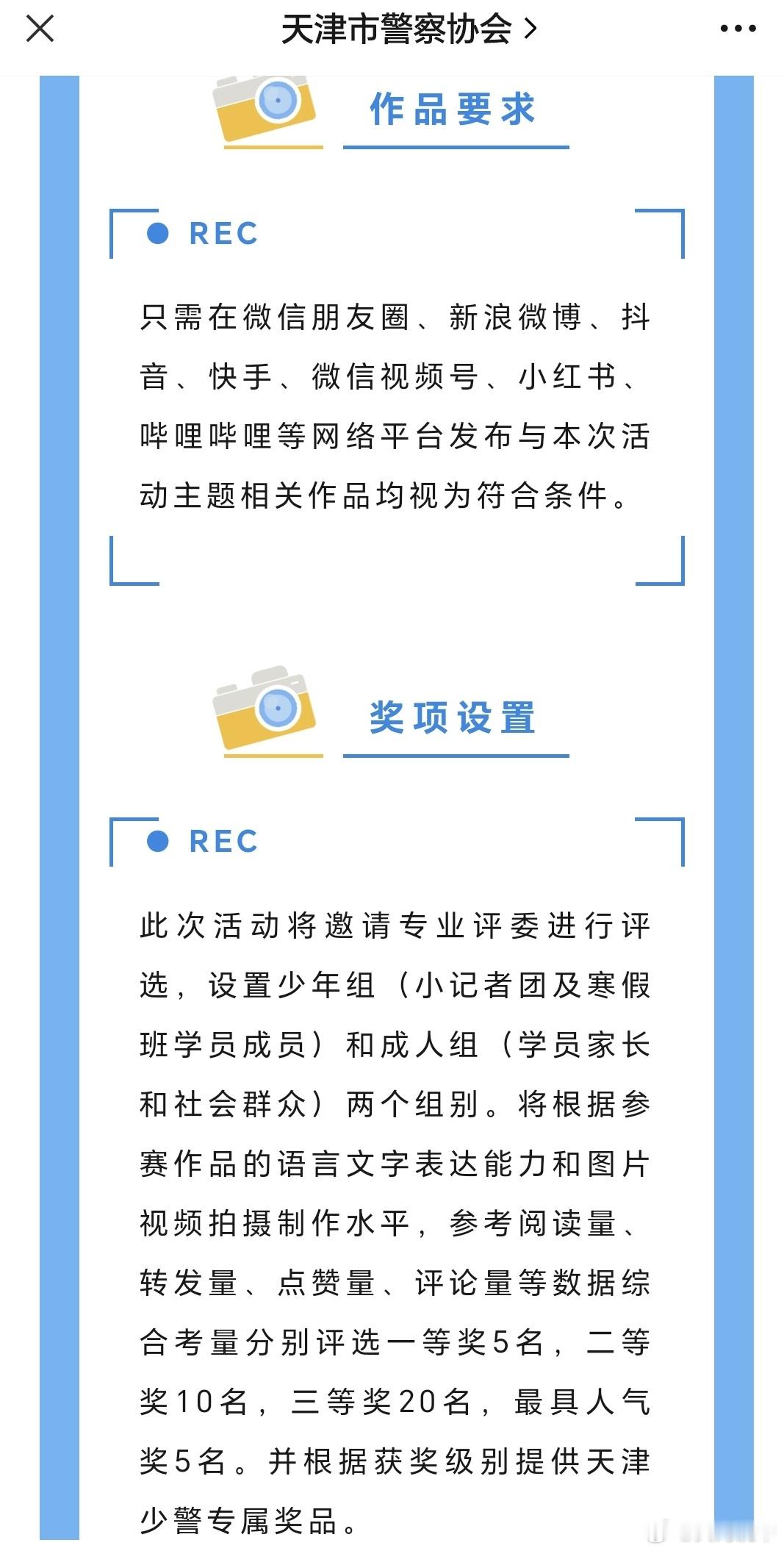 天津市警察协会 >

作品要求

REC

只需在微信朋友圈、新浪微博、抖音、快手、微信视频号、小红书、哔哩哔哩等网络平台发布与本次活动主题相关作品均视为符合条件。

奖项设置

REC

此次活动将邀请专业评委进行评选，设置少年组（小记者团及寒假班学员成员）和成人组（学员家长和社会群众）两个组别。将根据参赛作品的语言文字表达能力和图片视频拍摄制作水平，参考阅读量、转发量、点赞量、评论量等数据综合考量分别评选一等奖5名，二等奖10名，三等奖20名，最具人气奖5名。并根据获奖级别提供天津少警专属奖品。